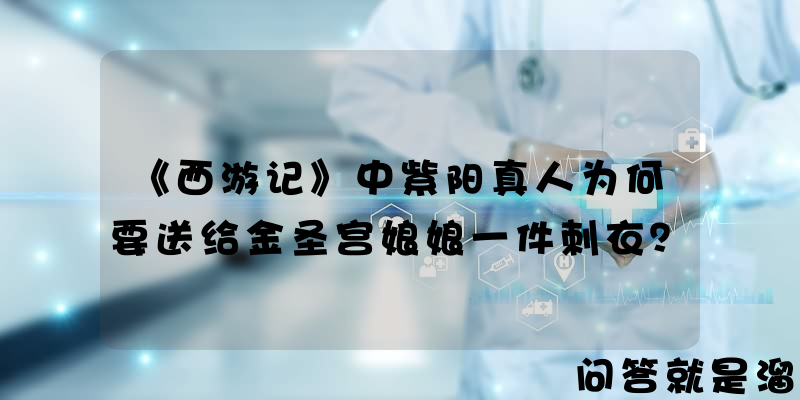 《西游记》中紫阳真人为何要送给金圣宫娘娘一件刺衣？

问答就是溜